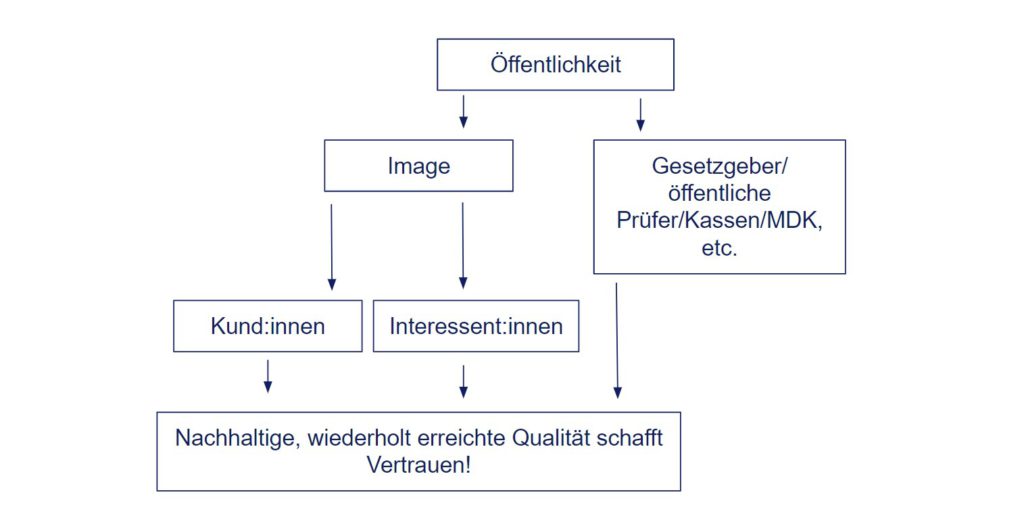 Öffentlichkeit

Image

Gesetzgeber/
öffentliche
Prüfer/Kassen/MDK,
etc.

Kund:innen

Interessent:innen

Nachhaltige, wiederholt erreichte Qualität schafft Vertrauen!